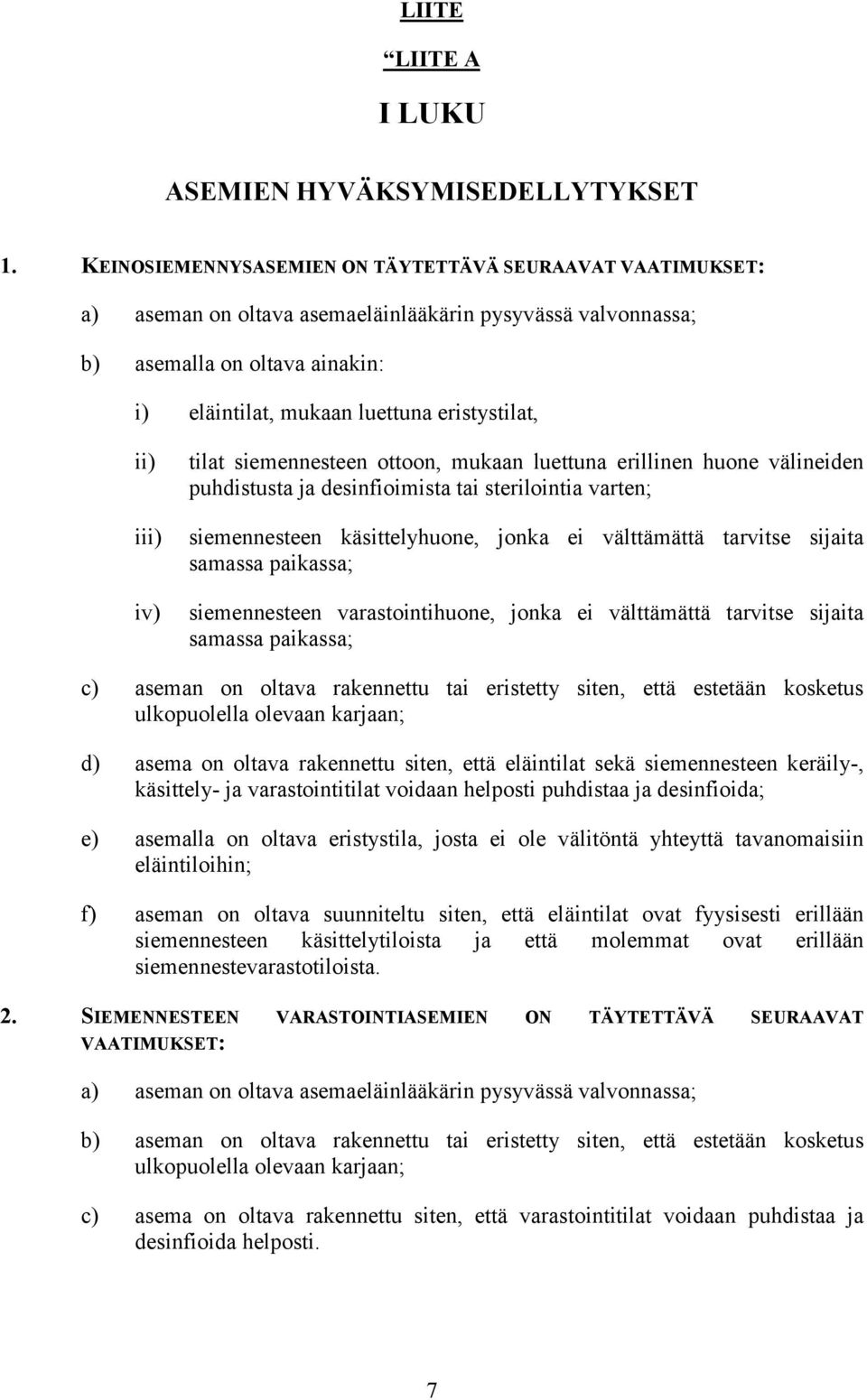 LIITE

"LIITE A

I LUKU

ASEMIEN HYVÄKSYMISEDELLYTYKSET

1. KEINOSIEMENNYSASEMIEN ON TÄYTETTÄVÄ SEURAAVAT VAATIMUKSET:

a) aseman on oltava asemaeläinlääkärin pysyvässä valvonnassa;

b) asemalla on oltava ainakin:

i) eläintilat, mukaan luettuna eristystilat,

ii) tilat siemennesteen ottoon, mukaan luettuna erillinen huone välineiden puhdistusta ja desinfioimista tai sterilointia varten;

iii) siemennesteen käsittelyhuone, jonka ei välttämättä tarvitse sijaita samassa paikassa;

iv) siemennesteen varastointihuone, jonka ei välttämättä tarvitse sijaita samassa paikassa;

c) aseman on oltava rakennettu tai eristetty siten, että estetään kosketus ulkopuolella olevaan karjaan;

d) asema on oltava rakennettu siten, että eläintilat sekä siemennesteen keräily-, käsittely- ja varastointitilat voidaan helposti puhdistaa ja desinfioida;

e) asemalla on oltava eristystila, josta ei ole välitöntä yhteyttä tavanomaisiin eläintiloihin;

f) aseman on oltava suunniteltu siten, että eläintilat ovat fyysisesti erillään siemennesteen käsittelytiloista ja että molemmat ovat erillään siemennestevarastotiloista.

2. SIEMENNESTEEN VARASTOINTIASEMIEN ON TÄYTETTÄVÄ SEURAAVAT VAATIMUKSET:

a) aseman on oltava asemaeläinlääkärin pysyvässä valvonnassa;

b) aseman on oltava rakennettu tai eristetty siten, että estetään kosketus ulkopuolella olevaan karjaan;

c) asema on oltava rakennettu siten, että varastointitilat voidaan puhdistaa ja desinfioida helposti.

7